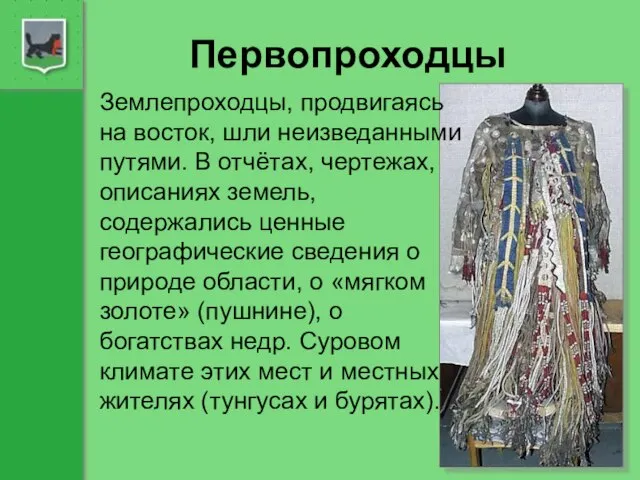 Первопроходцы

Землепроходцы, продвигаясь на восток, шли неизведанными путями. В отчётах, чертежах, описаниях земель, содержались ценные географические сведения о природе области, о «мягком золоте» (пушнине), о богатствах недр. Суровом климате этих мест и местных жителях (тунгусах и бурятах).